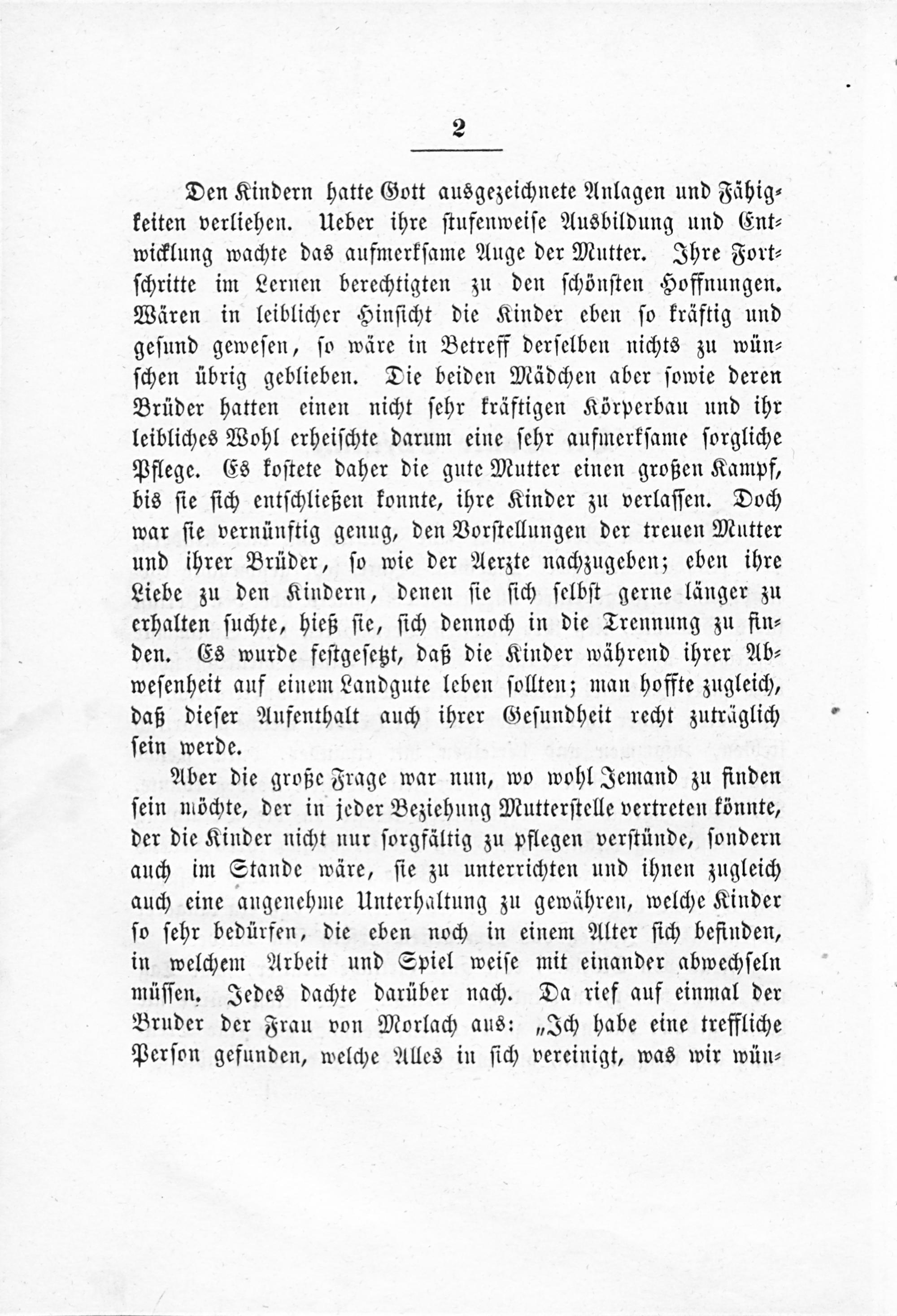 2

Den Kindern hatte Gott ausgezeichnete Anlagen und Fähigkeiten verliehen. Ueber ihre stufenweise Ausbildung und Entwicklung wachte das aufmerksame Auge der Mutter. Ihre Fortschritte im Lernen berechtigten zu den schönsten Hoffnungen. Wären in leiblicher Hinsicht die Kinder eben so kräftig und gesund gewesen, so wäre in Betreff derselben nichts zu wünschen übrig geblieben. Die beiden Mädchen aber sowie deren Brüder hatten einen nicht sehr kräftigen Körperbau und ihr leibliches Wohl erheischte darum eine sehr aufmerksame sorgliche Pflege. Es kostete daher die gute Mutter einen großen Kampf, bis sie sich entschließen konnte, ihre Kinder zu verlassen. Doch war sie vernünftig genug, den Vorstellungen der treuen Mutter und ihrer Brüder, so wie der Aerzte nachzugeben; eben ihre Liebe zu den Kindern, denen sie sich selbst gerne länger zu erhalten suchte, hieß sie, sich dennoch in die Trennung zu finden. Es wurde festgesetzt, daß die Kinder während ihrer Abwesenheit auf einem Landgute leben sollten; man hoffte zugleich, daß dieser Aufenthalt auch ihrer Gesundheit recht zuträglich sein werde.

Aber die große Frage war nun, wo wohl Jemand zu finden sein möchte, der in jeder Beziehung Mutterstelle vertreten könnte, der die Kinder nicht nur sorgfältig zu pflegen verstünde, sondern auch im Stande wäre, sie zu unterrichten und ihnen zugleich auch eine angenehme Unterhaltung zu gewähren, welche Kinder so sehr bedürfen, die eben noch in einem Alter sich befinden, in welchem Arbeit und Spiel weise mit einander abwechseln müssen. Jedes dachte darüber nach. Da rief auf einmal der Bruder der Frau von Morlach aus: „Ich habe eine treffliche Person gefunden, welche Alles in sich vereinigt, was wir wün-